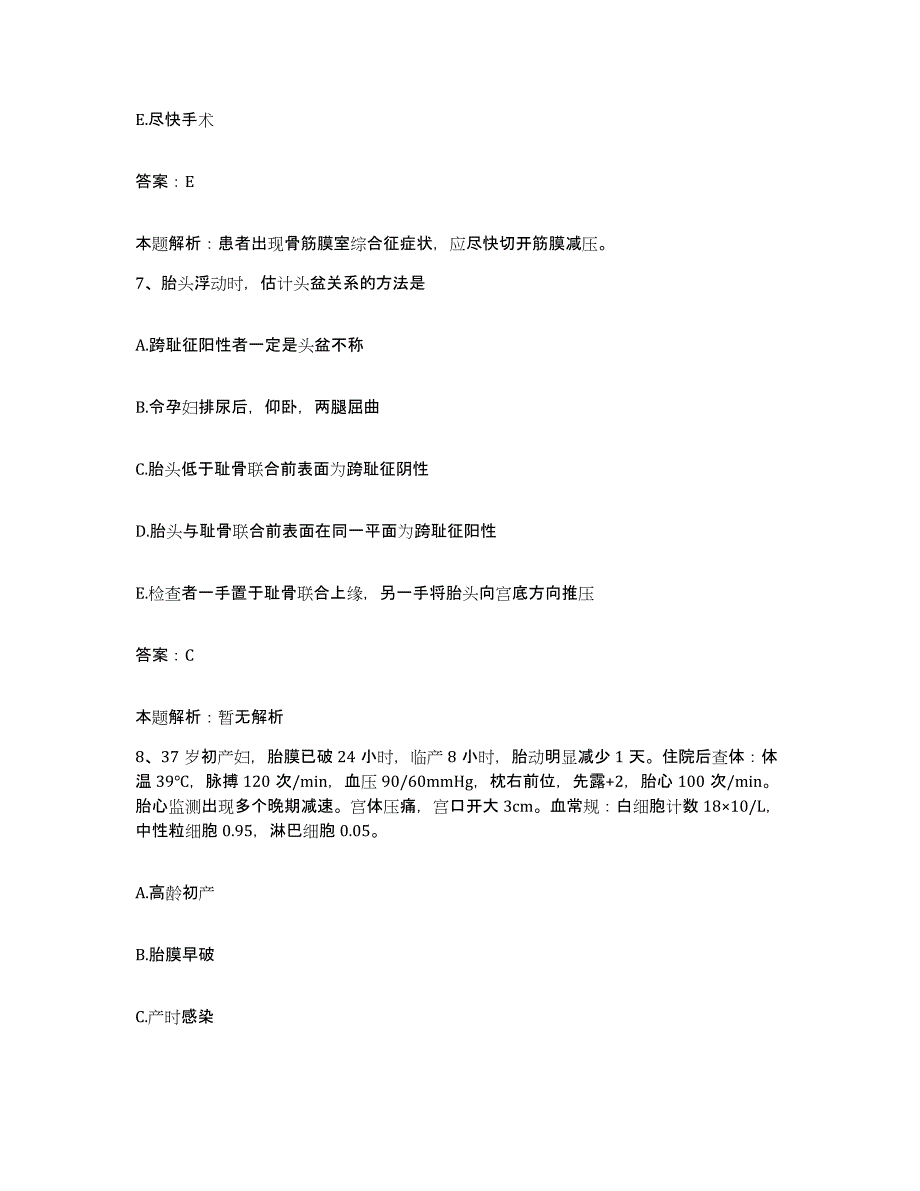 E.尽快手术

答案：E

本题解析：患者出现骨筋膜室综合征症状，应尽快切开筋膜减压。

7、胎头浮动时，估计头盆关系的方法是

A.跨耻征阳性者一定是头盆不称

B.令孕妇排尿后，仰卧，两腿屈曲

C.胎头低于耻骨联合前表面为跨耻征阴性

D.胎头与耻骨联合前表面在同一平面为跨耻征阳性

E.检查者一手置于耻骨联合上缘，另一手将胎头向宫底方向推压

答案：C

本题解析：暂无解析

8、37岁初产妇，胎膜已破24小时，临产8小时，胎动明显减少1天。住院后查体：体温39℃，脉搏120次/min，血压90/60mmHg，枕右前位，先露+2，胎心100次/min。胎心监测出现多个晚期减速。宫体压痛，宫口开大3cm。血常规：白细胞计数18×10/L，中性粒细胞0.95，淋巴细胞0.05。

A.高龄初产

B.胎膜早破

C.产时感染